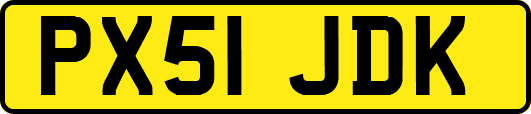 PX51 JDK